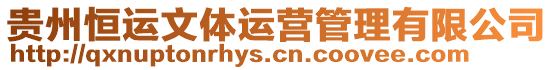 贵州恒运文体运营管理有限公司
http://qxnuptonrhys.cn.coovee.com